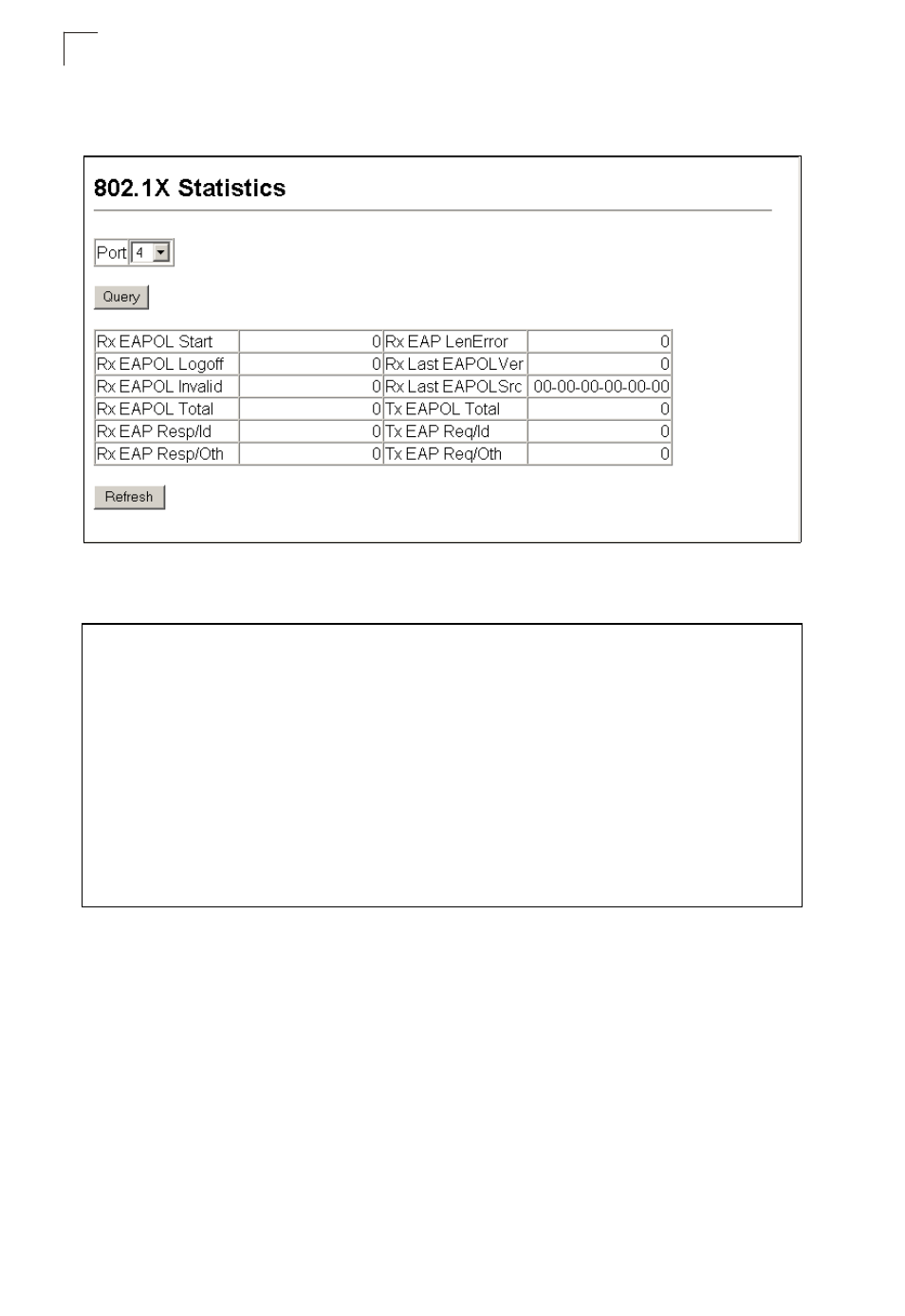 802.1X Statistics

Port 4

Query

| Rx EAPOL Start | 0 | Rx EAP LenError | 0 |
|---|---|---|---|
| Rx EAPOL Logoff | 0 | Rx Last EAPOLVer | 0 |
| Rx EAPOL Invalid | 0 | Rx Last EAPOLSrc | 00-00-00-00-00-00 |
| Rx EAPOL Total | 0 | Tx EAPOL Total | 0 |
| Rx EAP Resp/Id | 0 | Tx EAP Req/Id | 0 |
| Rx EAP Resp/Oth | 0 | Tx EAP Req/Oth | 0 |

Refresh